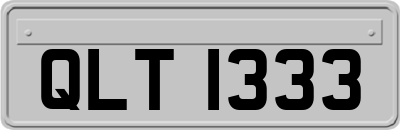 QLT 1333